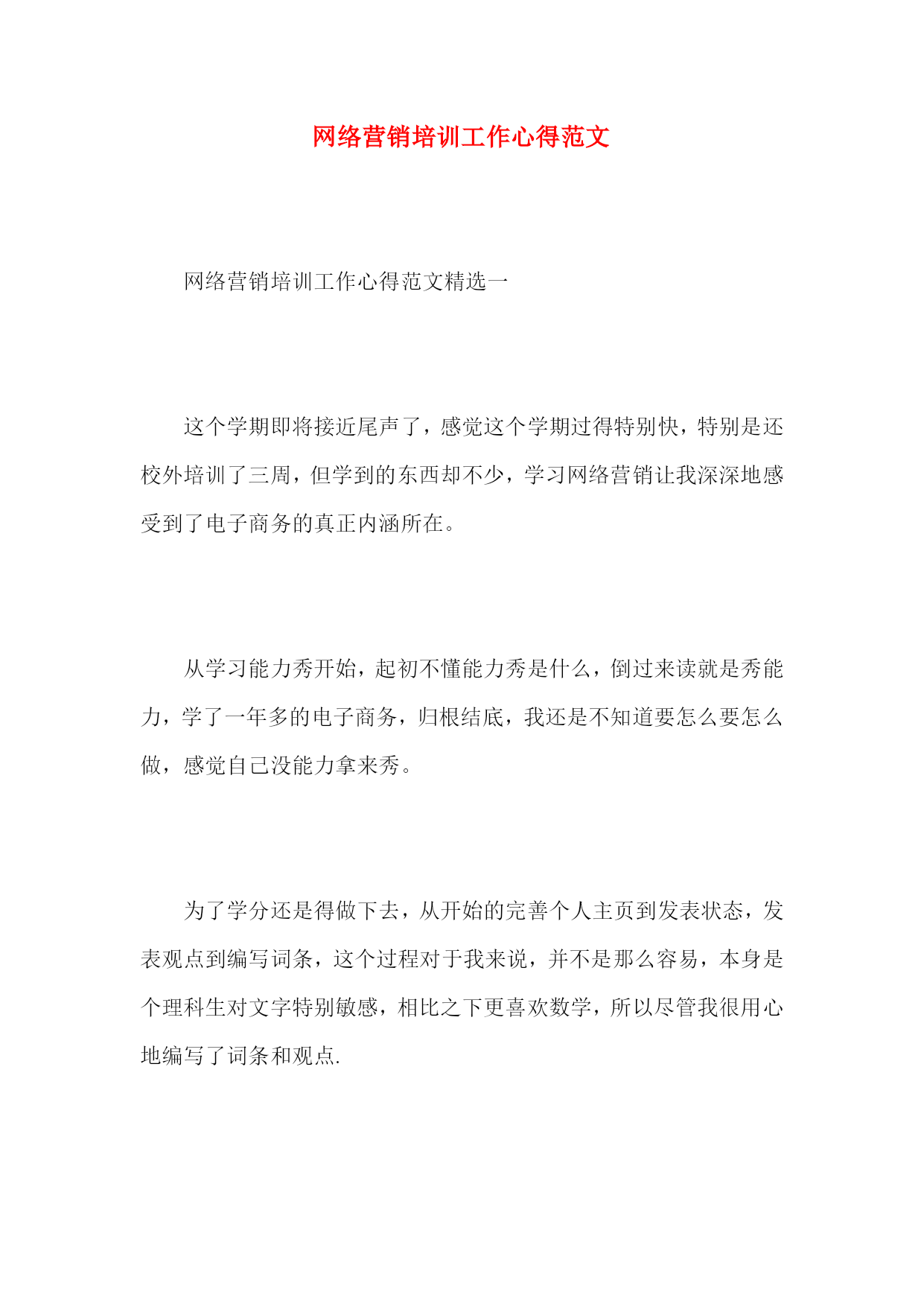 网络营销培训工作心得范文

网络营销培训工作心得范文精选一

这个学期即将接近尾声了，感觉这个学期过得特别快，特别是还校外培训了三周，但学到的东西却不少，学习网络营销让我深深地感受到了电子商务的真正内涵所在。

从学习能力秀开始，起初不懂能力秀是什么，倒过来读就是秀能力，学了一年多的电子商务，归根结底，我还是不知道要怎么要怎么做，感觉自己没能力拿来秀。

为了学分还是得做下去，从开始的完善个人主页到发表状态，发表观点到编写词条，这个过程对于我来说，并不是那么容易，本身是个理科生对文字特别敏感，相比之下更喜欢数学，所以尽管我很用心地编写了词条和观点.